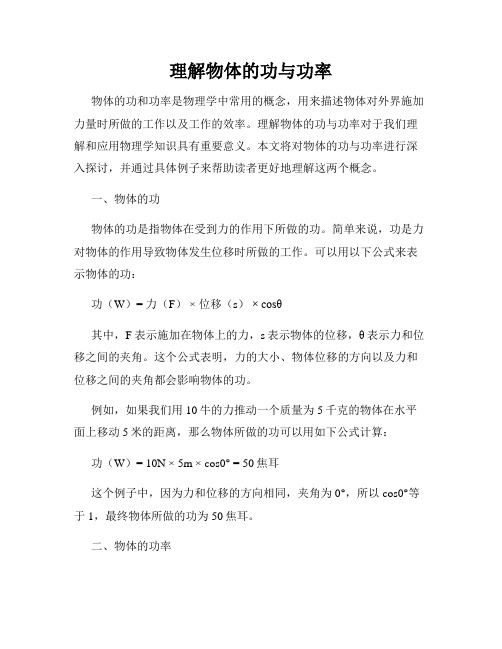 理解物体的功与功率

物体的功和功率是物理学中常用的概念，用来描述物体对外界施加力量时所做的工作以及工作的效率。理解物体的功与功率对于我们理解和应用物理学知识具有重要意义。本文将对物体的功与功率进行深入探讨，并通过具体例子来帮助读者更好地理解这两个概念。

一、物体的功

物体的功是指物体在受到力的作用下所做的功。简单来说，功是力对物体的作用导致物体发生位移时所做的工作。可以用以下公式来表示物体的功：

功（W）= 力（F）× 位移（s）× cosθ

其中，F 表示施加在物体上的力，s 表示物体的位移，θ 表示力和位移之间的夹角。这个公式表明，力的大小、物体位移的方向以及力和位移之间的夹角都会影响物体的功。

例如，如果我们用 10 牛的力推动一个质量为 5 千克的物体在水平面上移动 5 米的距离，那么物体所做的功可以用如下公式计算：

功（W）= 10N × 5m × cos0° = 50 焦耳

这个例子中，因为力和位移的方向相同，夹角为 0°，所以 cos0°等于 1，最终物体所做的功为 50 焦耳。

二、物体的功率